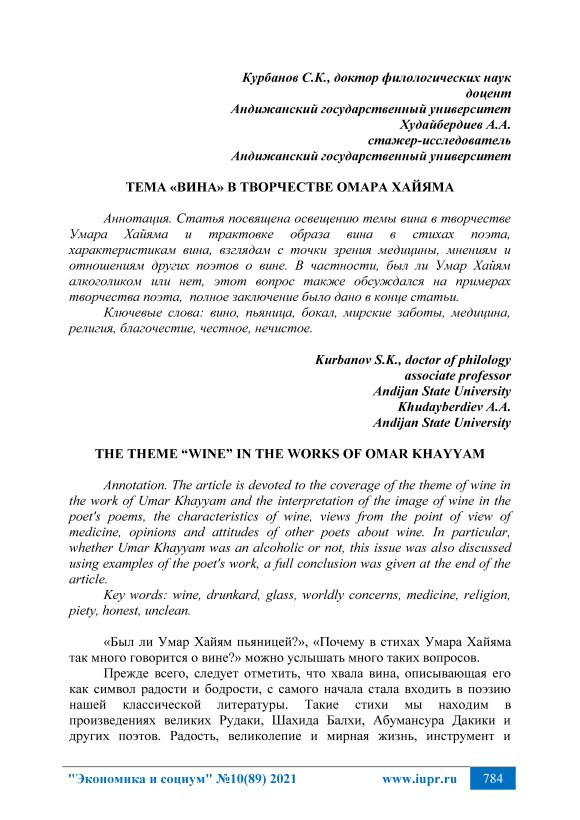 Курбанов С.К., доктор филологических наук
доцент
Андижанский государственный университет
Худайбердиев А.А.
стажер-исследователь
Андижанский государственный университет

ТЕМА «ВИНА» В ТВОРЧЕСТВЕ ОМАРА ХАЙЯМА

Аннотация. Статья посвящена освещению темы вина в творчестве Умара Хайяма и трактовке образа вина в стихах поэта, характеристикам вина, взглядам с точки зрения медицины, мнениям и отношениям других поэтов о вине. В частности, был ли Умар Хайям алкоголиком или нет, этот вопрос также обсуждался на примерах творчества поэта, полное заключение было дано в конце статьи.

Ключевые слова: вино, пьяница, бокал, мирские заботы, медицина, религия, благочестие, честное, нечистое.

Kurbanov S.K., doctor of philology
associate professor
Andijan State University
Khudayberdiev A.A.
Andijan State University

THE THEME “WINE” IN THE WORKS OF OMAR KHAYYAM

Annotation. The article is devoted to the coverage of the theme of wine in the work of Umar Khayyam and the interpretation of the image of wine in the poet's poems, the characteristics of wine, views from the point of view of medicine, opinions and attitudes of other poets about wine. In particular, whether Umar Khayyam was an alcoholic or not, this issue was also discussed using examples of the poet's work, a full conclusion was given at the end of the article.

Key words: wine, drunkard, glass, worldly concerns, medicine, religion, piety, honest, unclean.

«Был ли Умар Хайям пьяницей?», «Почему в стихах Умара Хайяма так много говорится о вине?» можно услышать много таких вопросов.

Прежде всего, следует отметить, что хвала вина, описывающая его как символ радости и бодрости, с самого начала стала входить в поэзию нашей классической литературы. Такие стихи мы находим в произведениях великих Рудаки, Шахида Балхи, Абумансура Дакики и других поэтов. Радость, великолепие и мирная жизнь, инструмент и

"Экономика и социум" №10(89) 2021 www.iupr.ru 784